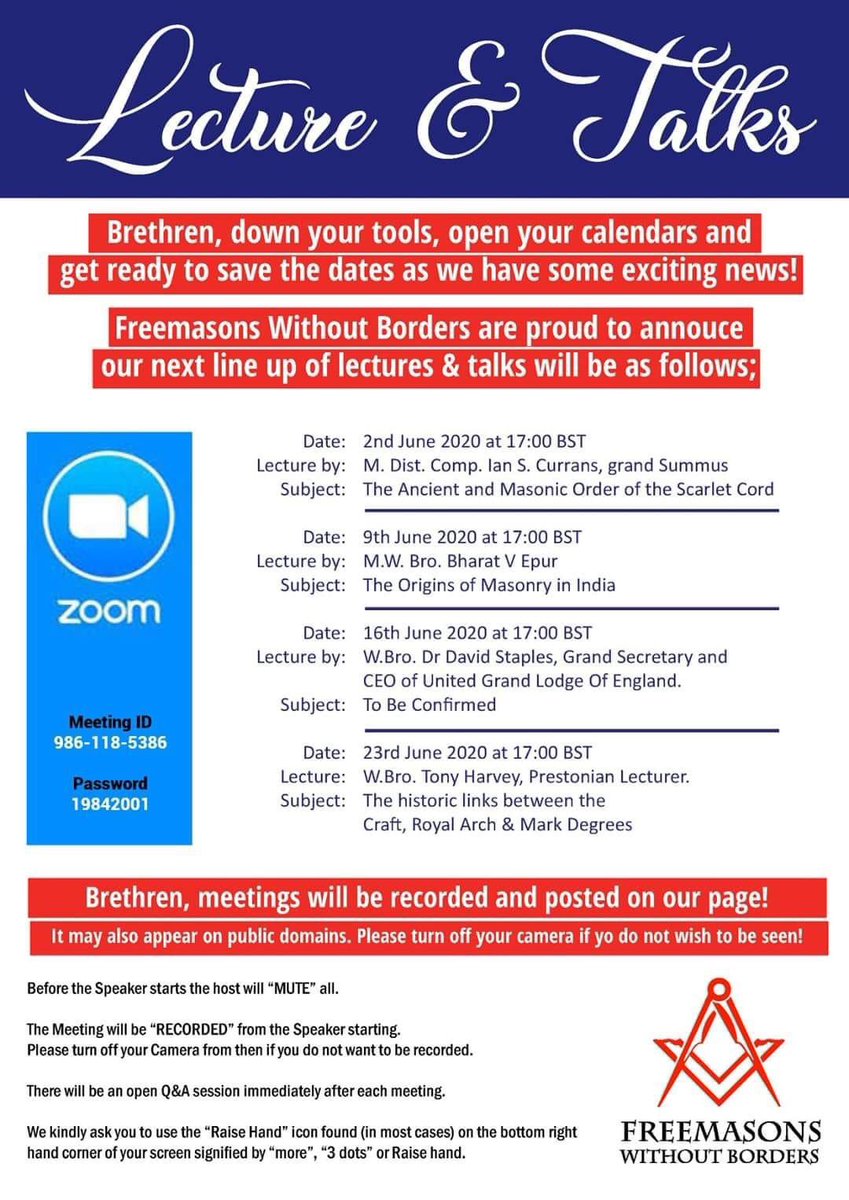 Lecture & Talks

Brethren, down your tools, open your calendars and get ready to save the dates as we have some exciting news!

Freemasons Without Borders are proud to annouce our next line up of lectures & talks will be as follows;

zoom

Meeting ID
986-118-5386

Password
19842001

Date: 2nd June 2020 at 17:00 BST
Lecture by: M. Dist. Comp. Ian S. Currans, grand Summus
Subject: The Ancient and Masonic Order of the Scarlet Cord

Date: 9th June 2020 at 17:00 BST
Lecture by: M.W. Bro. Bharat V Epur
Subject: The Origins of Masonry in India

Date: 16th June 2020 at 17:00 BST
Lecture by: W.Bro. Dr David Staples, Grand Secretary and CEO of United Grand Lodge Of England.
Subject: To Be Confirmed

Date: 23rd June 2020 at 17:00 BST
Lecture: W.Bro. Tony Harvey, Prestonian Lecturer.
Subject: The historic links between the Craft, Royal Arch & Mark Degrees

Brethren, meetings will be recorded and posted on our page!

It may also appear on public domains. Please turn off your camera if yo do not wish to be seen!

Before the Speaker starts the host will "MUTE" all.

The Meeting will be "RECORDED" from the Speaker starting.
Please turn off your Camera from then if you do not want to be recorded.

There will be an open Q&A session immediately after each meeting.

We kindly ask you to use the "Raise Hand" icon found (in most cases) on the bottom right hand corner of your screen signified by "more", "3 dots" or Raise hand.

FREEMASONS
WITHOUT BORDERS